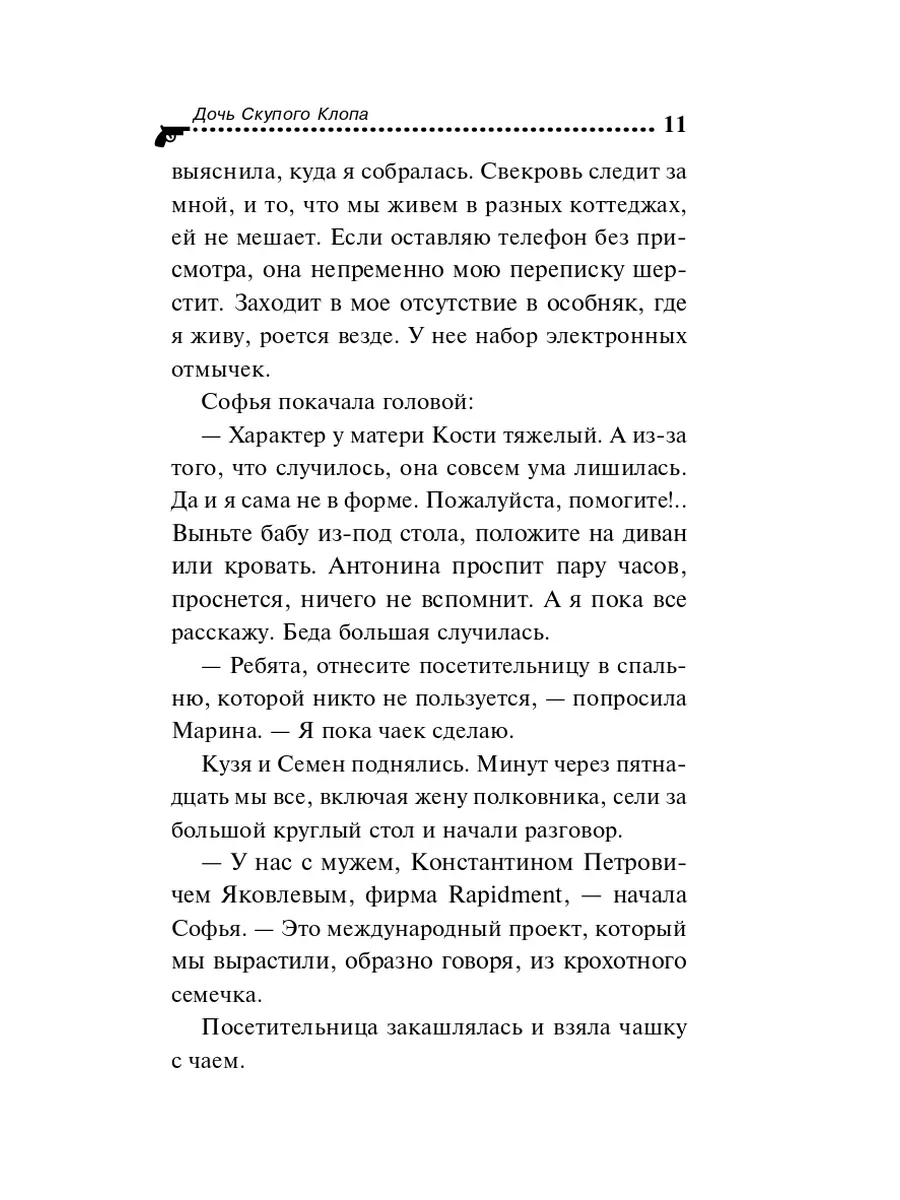 Дочь Скупого Клопа 11

выяснила, куда я собралась. Свекровь следит за мной, и то, что мы живем в разных коттеджах, ей не мешает. Если оставляю телефон без присмотра, она непременно мою переписку шерстит. Заходит в мое отсутствие в особняк, где я живу, роется везде. У нее набор электронных отмычек.

Софья покачала головой:

— Характер у матери Кости тяжелый. А из-за того, что случилось, она совсем ума лишилась. Да и я сама не в форме. Пожалуйста, помогите!.. Выньте бабу из-под стола, положите на диван или кровать. Антонина проспит пару часов, проснется, ничего не вспомнит. А я пока все расскажу. Беда большая случилась.

— Ребята, отнесите посетительницу в спальню, которой никто не пользуется, — попросила Марина. — Я пока чаек сделаю.

Кузя и Семен поднялись. Минут через пятнадцать мы все, включая жену полковника, сели за большой круглый стол и начали разговор.

— У нас с мужем, Константином Петровичем Яковлевым, фирма Rapidment, — начала Софья. — Это международный проект, который мы вырастили, образно говоря, из крохотного семечка.

Посетительница закашлялась и взяла чашку с чаем.